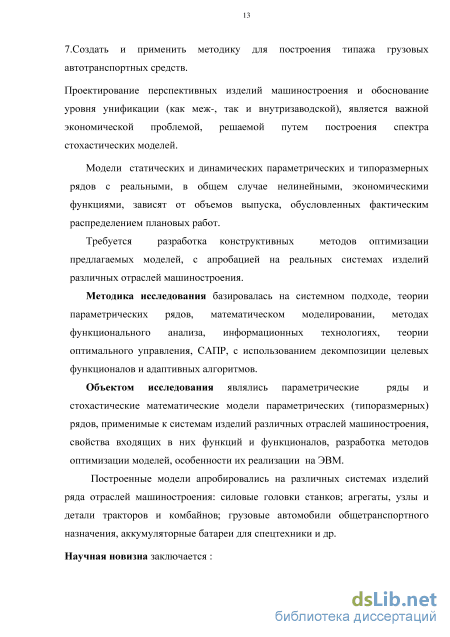 13

7.Создать и применить методику для построения типажа грузовых автотранспортных средств.

Проектирование перспективных изделий машиностроения и обоснование уровня унификации (как меж-, так и внутризаводской), является важной экономической проблемой, решаемой путем построения спектра стохастических моделей.

Модели статических и динамических параметрических и типоразмерных рядов с реальными, в общем случае нелинейными, экономическими функциями, зависят от объемов выпуска, обусловленных фактическим распределением плановых работ.

Требуется разработка конструктивных методов оптимизации предлагаемых моделей, с апробацией на реальных системах изделий различных отраслей машиностроения.

Методика исследования базировалась на системном подходе, теории параметрических рядов, математическом моделировании, методах функционального анализа, информационных технологиях, теории оптимального управления, САПР, с использованием декомпозиции целевых функционалов и адаптивных алгоритмов.

Объектом исследования являлись параметрические ряды и стохастические математические модели параметрических (типоразмерных) рядов, применимые к системам изделий различных отраслей машиностроения, свойства входящих в них функций и функционалов, разработка методов оптимизации моделей, особенности их реализации на ЭВМ.

Построенные модели апробировались на различных системах изделий ряда отраслей машиностроения: силовые головки станков; агрегаты, узлы и детали тракторов и комбайнов; грузовые автомобили общетранспортного назначения, аккумуляторные батареи для спецтехники и др.

Научная новизна заключается :

dsLib.net
библиотека диссертаций